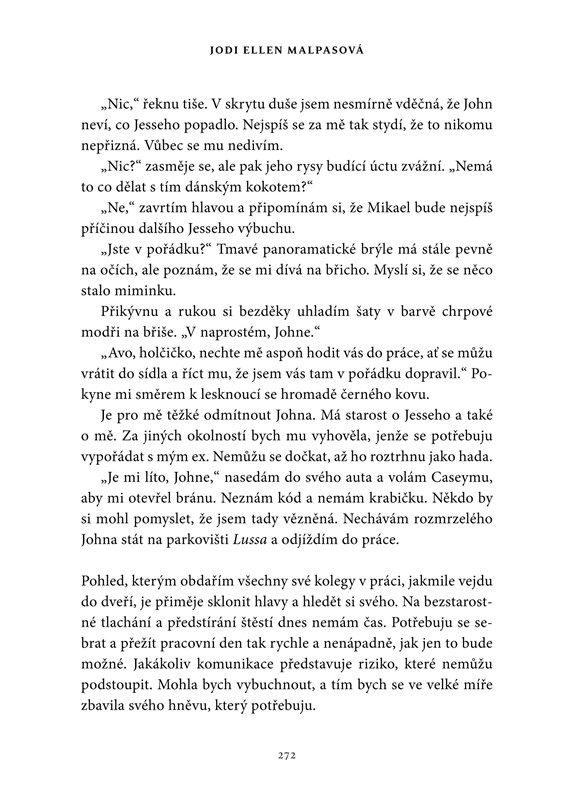 JODI ELLEN MALPASOVÁ

„Nic," řeknu tiše. V skrytu duše jsem nesmírně vděčná, že John neví, co Jesseho popadlo. Nejspíš se za mě tak stydí, že to nikomu nepřizná. Vůbec se mu nedivím.

„Nic?" zasměje se, ale pak jeho rysy budící úctu zvážní. „Nemá to co dělat s tím dánským kokotem?"

„Ne," zavrtím hlavou a připomínám si, že Mikael bude nejspíš příčinou dalšího Jesseho výbuchu.

„Jste v pořádku?" Tmavé panoramatické brýle má stále pevně na očích, ale poznám, že se mi dívá na břicho. Myslí si, že se něco stalo miminku.

Přikývnu a rukou si bezděky uhladím šaty v barvě chrpové modři na břiše. „V naprostém, Johne."

„Avo, holčičko, nechte mě aspoň hodit vás do práce, ať se můžu vrátit do sídla a říct mu, že jsem vás tam v pořádku dopravil." Pokyne mi směrem k lesknoucí se hromadě černého kovu.

Je pro mě těžké odmítnout Johna. Má starost o Jesseho a také o mě. Za jiných okolností bych mu vyhověla, jenže se potřebuju vypořádat s mým ex. Nemůžu se dočkat, až ho roztrhnu jako hada.

„Je mi líto, Johne," nasedám do svého auta a volám Caseymu, aby mi otevřel bránu. Neznám kód a nemám krabičku. Někdo by si mohl pomyslet, že jsem tady vězněná. Nechávám rozmrzelého Johna stát na parkovišti Lussa a odjíždím do práce.

Pohled, kterým obdařím všechny své kolegy v práci, jakmile vejdu do dveří, je přiměje sklonit hlavy a hledět si svého. Na bezstarostné tlachání a předstírání štěstí dnes nemám čas. Potřebuju se sebrat a přežít pracovní den tak rychle a nenápadně, jak jen to bude možné. Jakákoliv komunikace představuje riziko, které nemůžu podstoupit. Mohla bych vybuchnout, a tím bych se ve velké míře zbavila svého hněvu, který potřebuju.

272